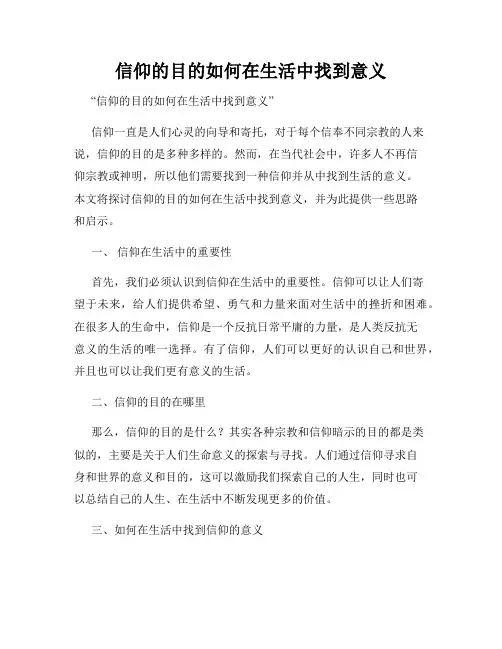 信仰的目的如何在生活中找到意义

“信仰的目的如何在生活中找到意义”

信仰一直是人们心灵的向导和寄托，对于每个信奉不同宗教的人来说，信仰的目的是多种多样的。然而，在当代社会中，许多人不再信仰宗教或神明，所以他们需要找到一种信仰并从中找到生活的意义。本文将探讨信仰的目的如何在生活中找到意义，并为此提供一些思路和启示。

一、 信仰在生活中的重要性

首先，我们必须认识到信仰在生活中的重要性。信仰可以让人们寄望于未来，给人们提供希望、勇气和力量来面对生活中的挫折和困难。在很多人的生命中，信仰是一个反抗日常平庸的力量，是人类反抗无意义的生活的唯一选择。有了信仰，人们可以更好的认识自己和世界，并且也可以让我们更有意义的生活。

二、信仰的目的在哪里

那么，信仰的目的是什么？其实各种宗教和信仰暗示的目的都是类似的，主要是关于人们生命意义的探索与寻找。人们通过信仰寻求自身和世界的意义和目的，这可以激励我们探索自己的人生，同时也可以总结自己的人生、在生活中不断发现更多的价值。

三、如何在生活中找到信仰的意义